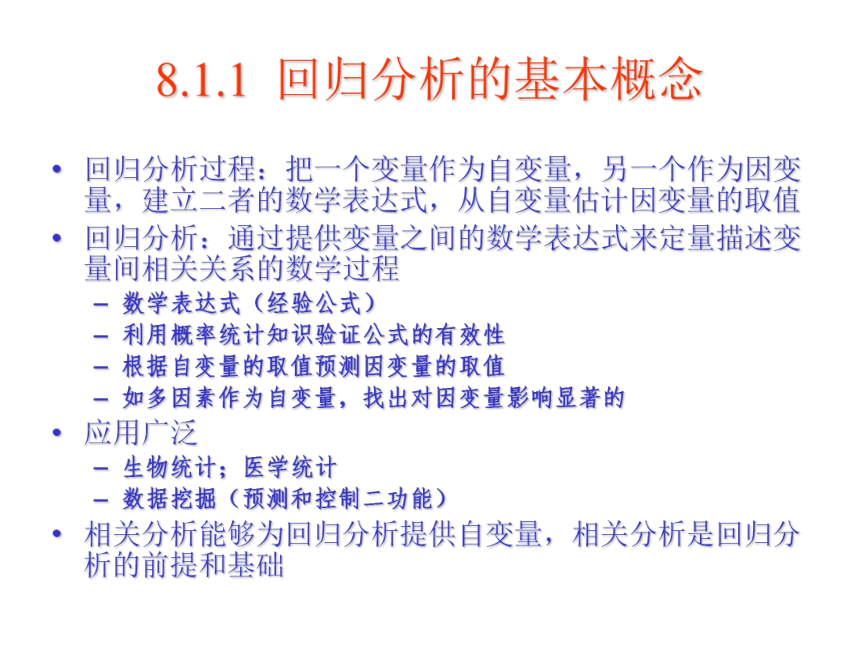 8.1.1 回归分析的基本概念

• 回归分析过程：把一个变量作为自变量，另一个作为因变量，建立二者的数学表达式，从自变量估计因变量的取值
• 回归分析：通过提供变量之间的数学表达式来定量描述变量间相关关系的数学过程
– 数学表达式（经验公式）
– 利用概率统计知识验证公式的有效性
– 根据自变量的取值预测因变量的取值
– 如多因素作为自变量，找出对因变量影响显著的
• 应用广泛
– 生物统计；医学统计
– 数据挖掘（预测和控制二功能）
• 相关分析能够为回归分析提供自变量，相关分析是回归分析的前提和基础